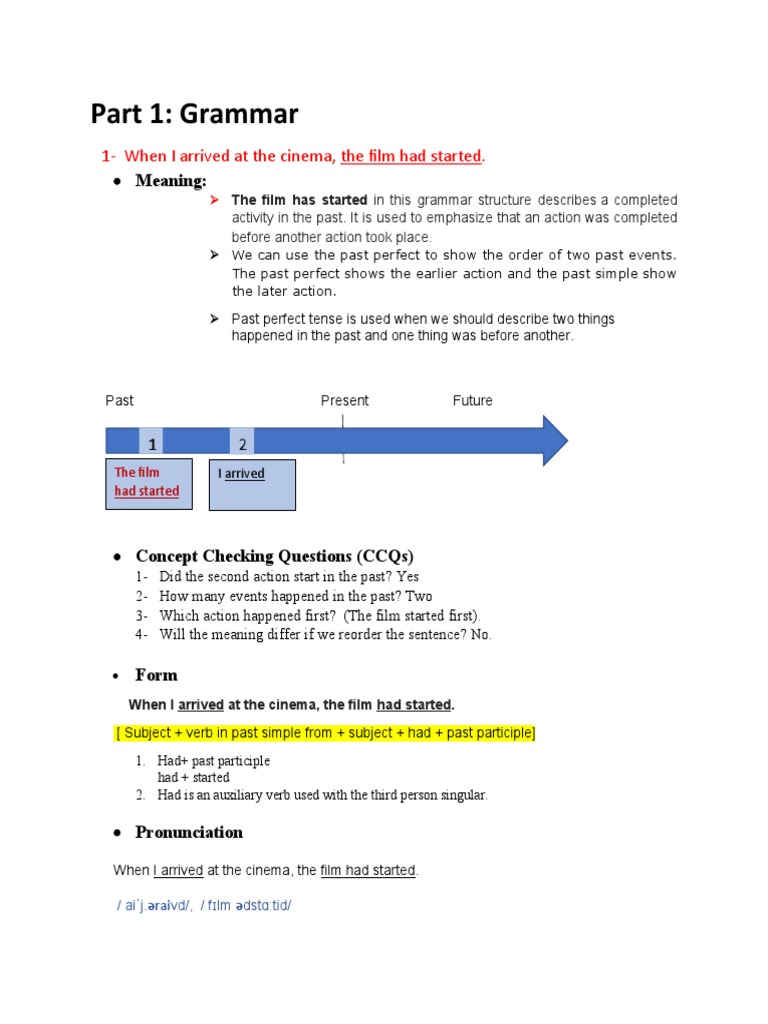 Part 1: Grammar

1- When I arrived at the cinema, the film had started.

• Meaning:

➤ The film has started in this grammar structure describes a completed activity in the past. It is used to emphasize that an action was completed before another action took place.

➤ We can use the past perfect to show the order of two past events. The past perfect shows the earlier action and the past simple show the later action.

➤ Past perfect tense is used when we should describe two things happened in the past and one thing was before another.

Past Present Future

1 2

The film had started

I arrived

• Concept Checking Questions (CCQs)
1- Did the second action start in the past? Yes
2- How many events happened in the past? Two
3- Which action happened first? (The film started first).
4- Will the meaning differ if we reorder the sentence? No.

• Form

When I arrived at the cinema, the film had started.

[ Subject + verb in past simple from + subject + had + past participle]

1. Had+ past participle
had + started
2. Had is an auxiliary verb used with the third person singular.

• Pronunciation

When I arrived at the cinema, the film had started.

/ aiˈj.əraivd/, / fɪlm ədstɑːtid/